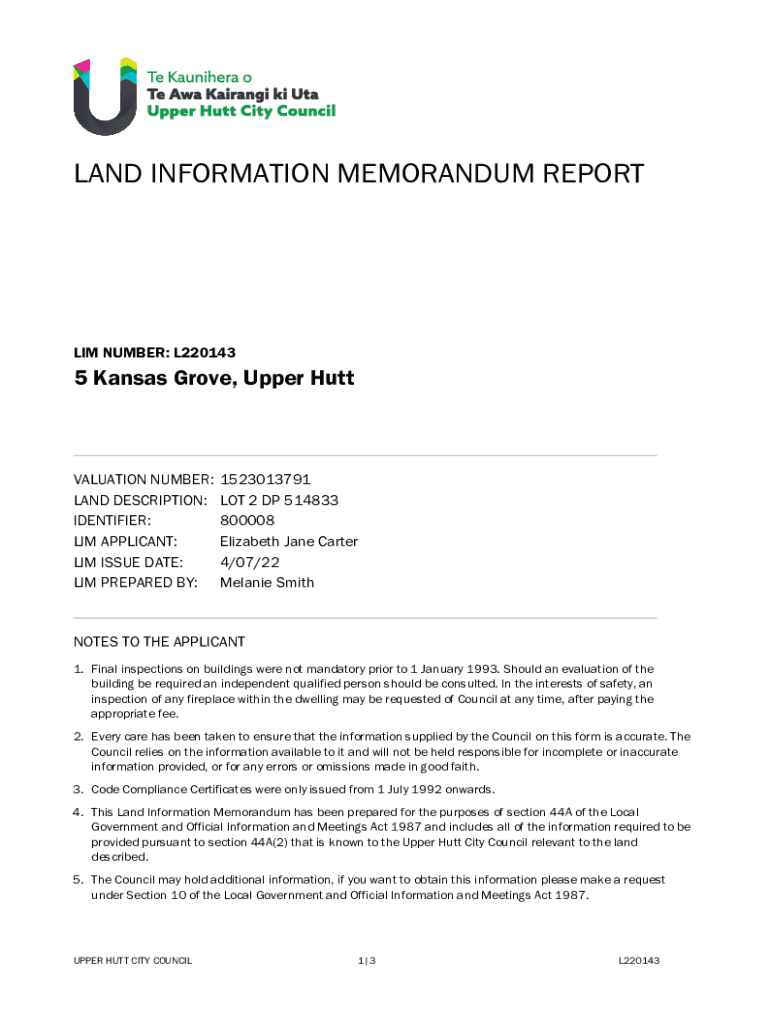 Te Kaunihera o
Te Awa Kairangi ki Uta
Upper Hutt City Council

LAND INFORMATION MEMORANDUM REPORT

LIM NUMBER: L220143

5 Kansas Grove, Upper Hutt

VALUATION NUMBER: 1523013791
LAND DESCRIPTION: LOT 2 DP 514833
IDENTIFIER: 800008
LIM APPLICANT: Elizabeth Jane Carter
LIM ISSUE DATE: 4/07/22
LIM PREPARED BY: Melanie Smith

NOTES TO THE APPLICANT

1. Final inspections on buildings were not mandatory prior to 1 January 1993. Should an evaluation of the building be required an independent qualified person should be consulted. In the interests of safety, an inspection of any fireplace within the dwelling may be requested of Council at any time, after paying the appropriate fee.

2. Every care has been taken to ensure that the information supplied by the Council on this form is accurate. The Council relies on the information available to it and will not be held responsible for incomplete or inaccurate information provided, or for any errors or omissions made in good faith.

3. Code Compliance Certificates were only issued from 1 July 1992 onwards.

4. This Land Information Memorandum has been prepared for the purposes of section 44A of the Local Government and Official Information and Meetings Act 1987 and includes all of the information required to be provided pursuant to section 44A(2) that is known to the Upper Hutt City Council relevant to the land described.

5. The Council may hold additional information, if you want to obtain this information please make a request under Section 10 of the Local Government and Official Information and Meetings Act 1987.

UPPER HUTT CITY COUNCIL 1 | 3 L220143